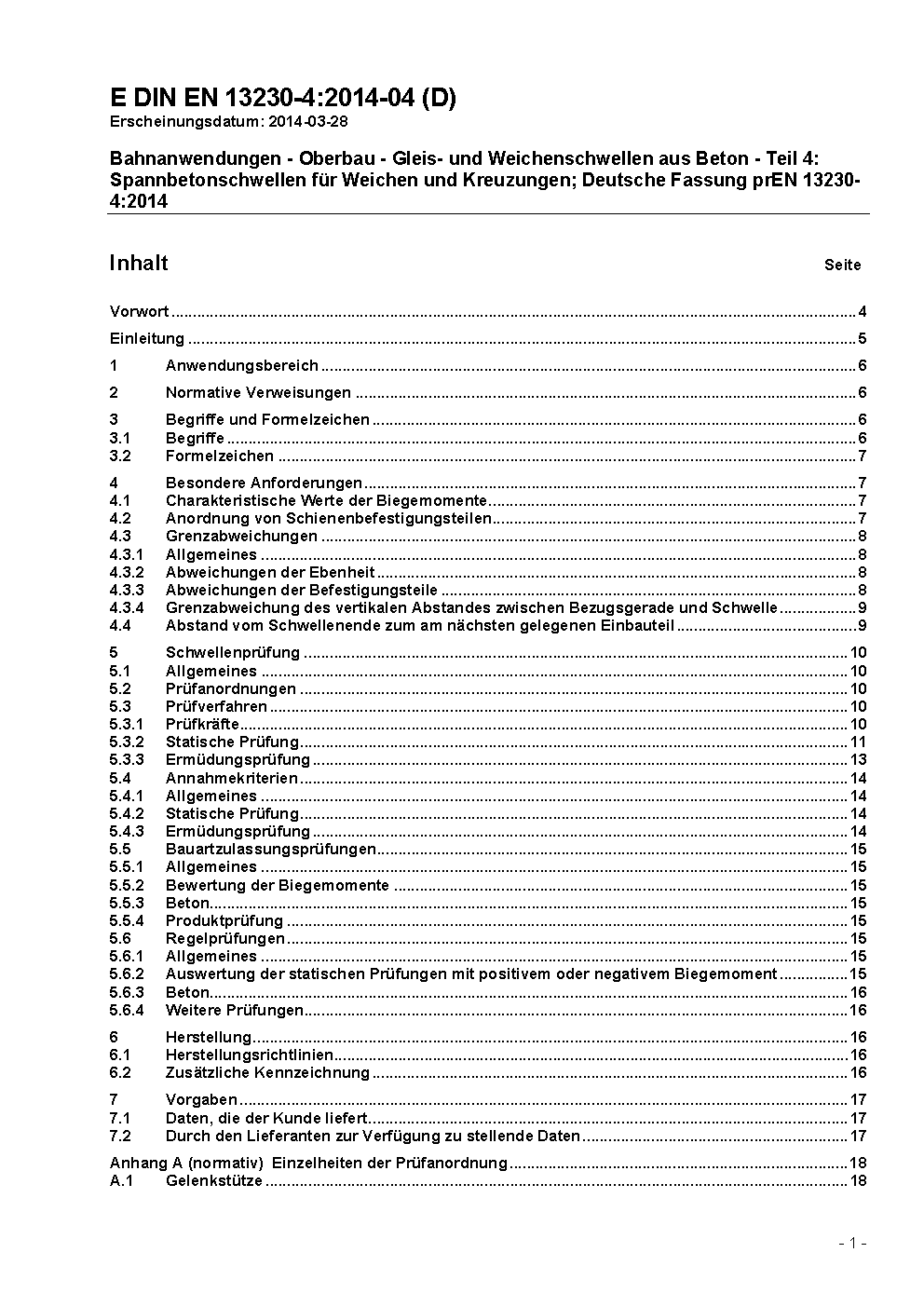 E DIN EN 13230-4:2014-04 (D)
Erscheinungsdatum: 2014-03-28

Bahnanwendungen - Oberbau - Gleis- und Weichenschwellen aus Beton - Teil 4: Spannbetonschwellen für Weichen und Kreuzungen; Deutsche Fassung prEN 13230-4:2014

Inhalt Seite

Vorwort ........ 4
Einleitung ........ 5
1 Anwendungsbereich ........ 6
2 Normative Verweisungen ........ 6
3 Begriffe und Formelzeichen ........ 6
3.1 Begriffe ........ 6
3.2 Formelzeichen ........ 7
4 Besondere Anforderungen ........ 7
4.1 Charakteristische Werte der Biegemomente ........ 7
4.2 Anordnung von Schienenbefestigungsteilen ........ 7
4.3 Grenzabweichungen ........ 8
4.3.1 Allgemeines ........ 8
4.3.2 Abweichungen der Ebenheit ........ 8
4.3.3 Abweichungen der Befestigungsteile ........ 8
4.3.4 Grenzabweichung des vertikalen Abstandes zwischen Bezugsgerade und Schwelle ........ 9
4.4 Abstand vom Schwellenende zum am nächsten gelegenen Einbauteil ........ 9
5 Schwellenprüfung ........ 10
5.1 Allgemeines ........ 10
5.2 Prüfanordnungen ........ 10
5.3 Prüfverfahren ........ 10
5.3.1 Prüfkräfte ........ 10
5.3.2 Statische Prüfung ........ 11
5.3.3 Ermüdungsprüfung ........ 13
5.4 Annahmekriterien ........ 14
5.4.1 Allgemeines ........ 14
5.4.2 Statische Prüfung ........ 14
5.4.3 Ermüdungsprüfung ........ 14
5.5 Bauartzulassungsprüfungen ........ 15
5.5.1 Allgemeines ........ 15
5.5.2 Bewertung der Biegemomente ........ 15
5.5.3 Beton ........ 15
5.5.4 Produktprüfung ........ 15
5.6 Regelprüfungen ........ 15
5.6.1 Allgemeines ........ 15
5.6.2 Auswertung der statischen Prüfungen mit positivem oder negativem Biegemoment ........ 15
5.6.3 Beton ........ 16
5.6.4 Weitere Prüfungen ........ 16
6 Herstellung ........ 16
6.1 Herstellungsrichtlinien ........ 16
6.2 Zusätzliche Kennzeichnung ........ 16
7 Vorgaben ........ 17
7.1 Daten, die der Kunde liefert ........ 17
7.2 Durch den Lieferanten zur Verfügung zu stellende Daten ........ 17
Anhang A (normativ) Einzelheiten der Prüfanordnung ........ 18
A.1 Gelenkstütze ........ 18

- 1 -